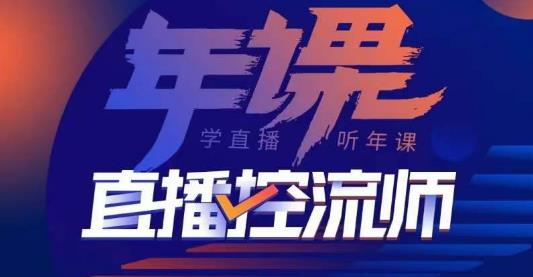 年课

学直播 听年课

直播控流师